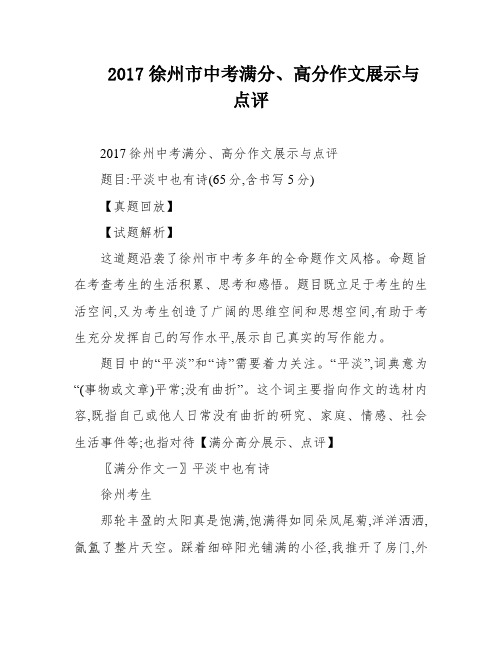 2017 徐州市中考满分、高分作文展示与点评

2017 徐州中考满分、高分作文展示与点评

题目:平淡中也有诗(65 分,含书写 5 分)

【真题回放】

【试题解析】

这道题沿袭了徐州市中考多年的全命题作文风格。命题旨在考查考生的生活积累、思考和感悟。题目既立足于考生的生活空间,又为考生创造了广阔的思维空间和思想空间,有助于考生充分发挥自己的写作水平,展示自己真实的写作能力。

题目中的“平淡”和“诗”需要着力关注。“平淡”,词典意为“(事物或文章)平常;没有曲折”。这个词主要指向作文的选材内容,既指自己或他人日常没有曲折的研究、家庭、情感、社会生活事件等;也指对待【满分高分展示、点评】

〖满分作文一〗平淡中也有诗

徐州考生

那轮丰盈的太阳真是饱满,饱满得如同朵凤尾菊,洋洋洒洒,氤氲了整片天空。踩着细碎阳光铺满的小径,我推开了房门,外